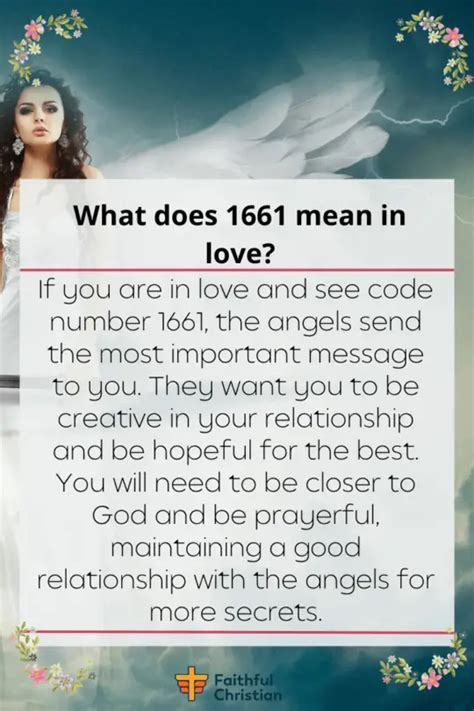 What does 1661 mean in love?

If you are in love and see code number 1661, the angels send the most important message to you. They want you to be creative in your relationship and be hopeful for the best. You will need to be closer to God and be prayerful, maintaining a good relationship with the angels for more secrets.

Faithful Christian